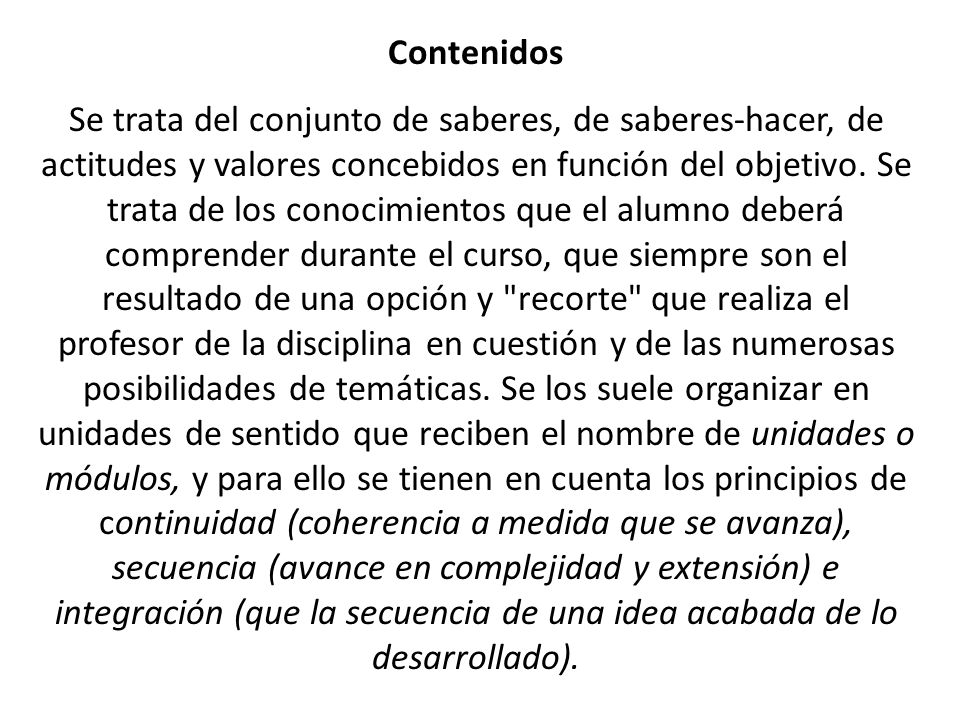 Contenidos

Se trata del conjunto de saberes, de saberes-hacer, de actitudes y valores concebidos en función del objetivo. Se trata de los conocimientos que el alumno deberá comprender durante el curso, que siempre son el resultado de una opción y "recorte" que realiza el profesor de la disciplina en cuestión y de las numerosas posibilidades de temáticas. Se los suele organizar en unidades de sentido que reciben el nombre de unidades o módulos, y para ello se tienen en cuenta los principios de continuidad (coherencia a medida que se avanza), secuencia (avance en complejidad y extensión) e integración (que la secuencia de una idea acabada de lo desarrollado).